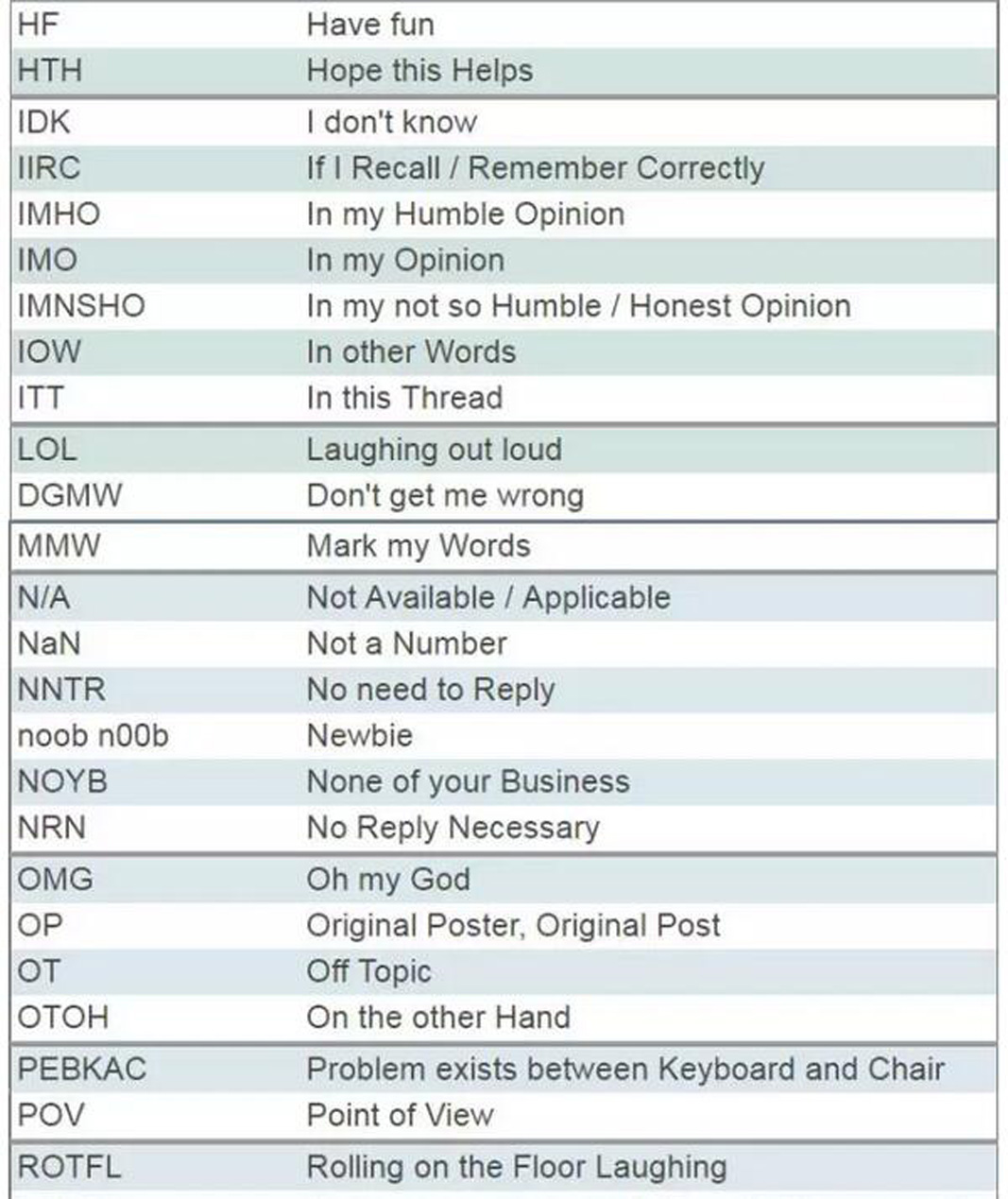 | | |
|---|---|
| HF | Have fun |
| HTH | Hope this Helps |
| IDK | I don't know |
| IIRC | If I Recall / Remember Correctly |
| IMHO | In my Humble Opinion |
| IMO | In my Opinion |
| IMNSHO | In my not so Humble / Honest Opinion |
| IOW | In other Words |
| ITT | In this Thread |
| LOL | Laughing out loud |
| DGMW | Don't get me wrong |
| MMW | Mark my Words |
| N/A | Not Available / Applicable |
| NaN | Not a Number |
| NNTR | No need to Reply |
| noob n00b | Newbie |
| NOYB | None of your Business |
| NRN | No Reply Necessary |
| OMG | Oh my God |
| OP | Original Poster, Original Post |
| OT | Off Topic |
| OTOH | On the other Hand |
| PEBKAC | Problem exists between Keyboard and Chair |
| POV | Point of View |
| ROTFL | Rolling on the Floor Laughing |